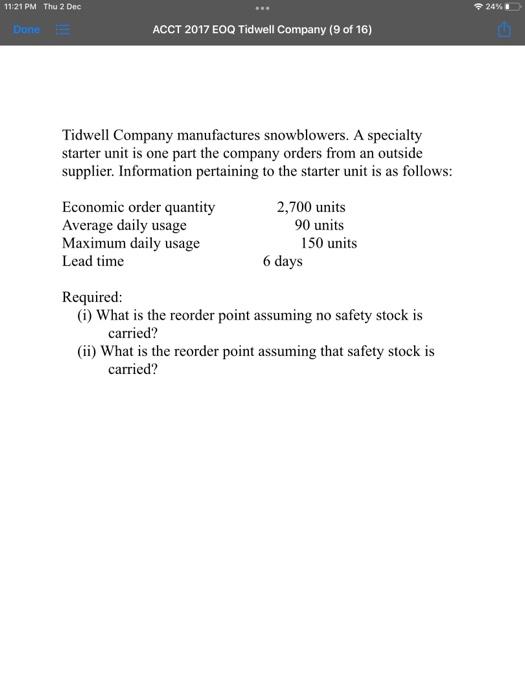 11:21 PM Thu 2 Dec

24%

Done

ACCT 2017 EOQ Tidwell Company (9 of 16)

Tidwell Company manufactures snowblowers. A specialty starter unit is one part the company orders from an outside supplier. Information pertaining to the starter unit is as follows:

| | |
|---|---|
| Economic order quantity | 2,700 units |
| Average daily usage | 90 units |
| Maximum daily usage | 150 units |
| Lead time | 6 days |

Required:
(i) What is the reorder point assuming no safety stock is carried?
(ii) What is the reorder point assuming that safety stock is carried?